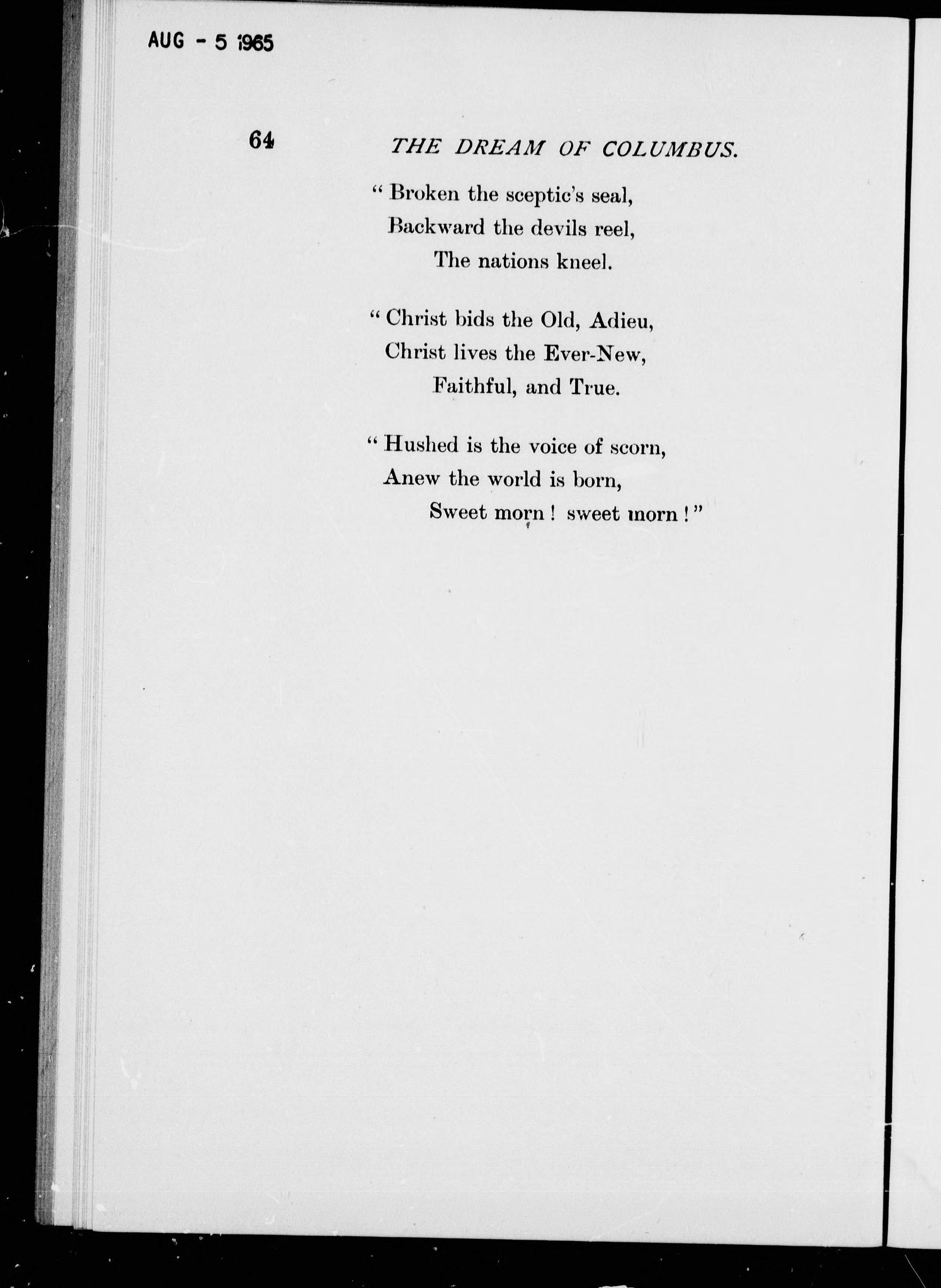 AUG - 5 1965

64 THE DREAM OF COLUMBUS.

" Broken the sceptic's seal,
Backward the devils reel,
The nations kneel.

" Christ bids the Old, Adieu,
Christ lives the Ever-New,
Faithful, and True.

" Hushed is the voice of scorn,
Anew the world is born,
Sweet morn ! sweet morn ! "